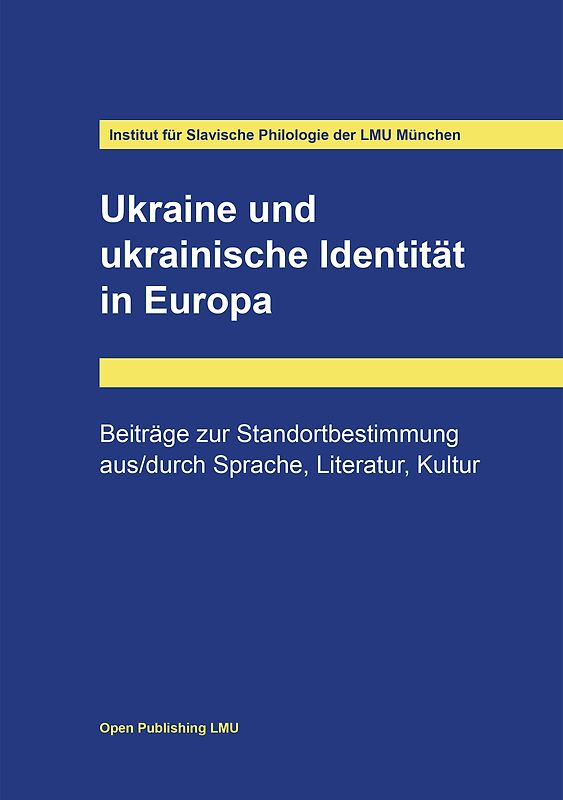 Institut für Slavische Philologie der LMU München

Ukraine und ukrainische Identität in Europa

Beiträge zur Standortbestimmung aus/durch Sprache, Literatur, Kultur

Open Publishing LMU